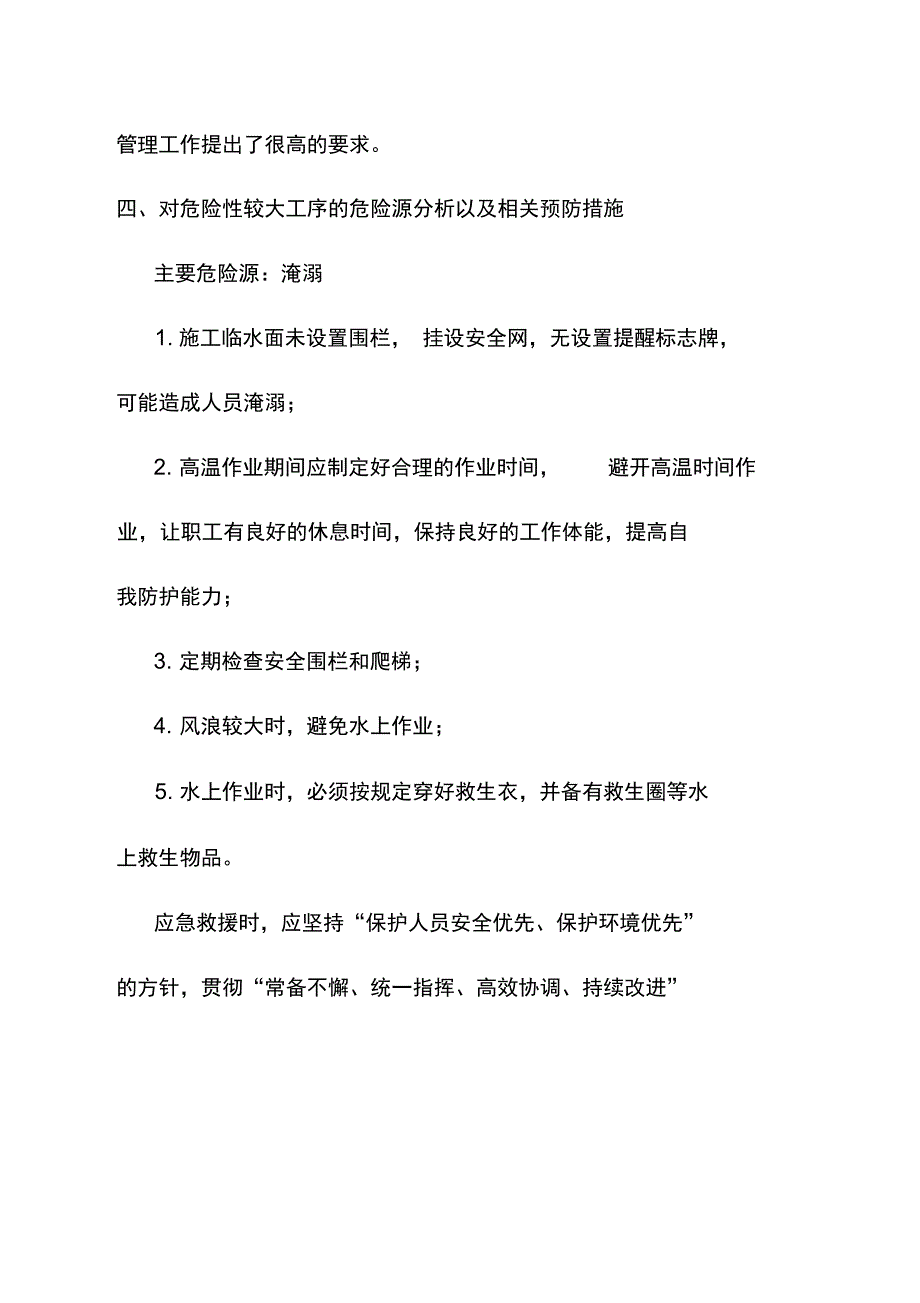 管理工作提出了很高的要求。

四、对危险性较大工序的危险源分析以及相关预防措施

主要危险源：淹溺

1. 施工临水面未设置围栏， 挂设安全网，无设置提醒标志牌，可能造成人员淹溺；

2. 高温作业期间应制定好合理的作业时间， 避开高温时间作业，让职工有良好的休息时间，保持良好的工作体能，提高自我防护能力；

3. 定期检查安全围栏和爬梯；

4. 风浪较大时，避免水上作业；

5. 水上作业时，必须按规定穿好救生衣，并备有救生圈等水上救生物品。

应急救援时，应坚持“保护人员安全优先、保护环境优先”的方针，贯彻“常备不懈、统一指挥、高效协调、持续改进”